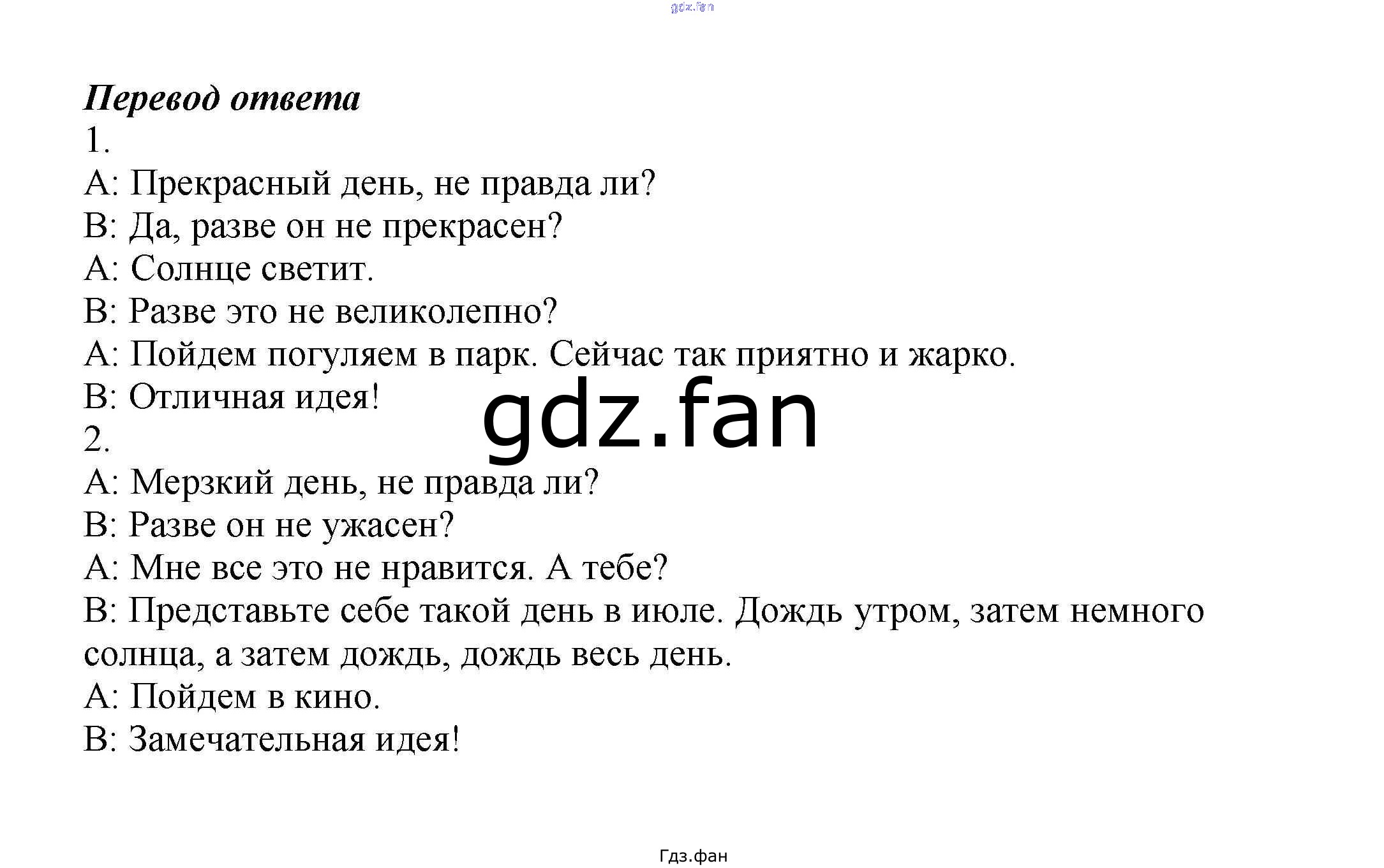 gdz.fan

Перевод ответа
1.
А: Прекрасный день, не правда ли?
В: Да, разве он не прекрасен?
А: Солнце светит.
В: Разве это не великолепно?
А: Пойдем погуляем в парк. Сейчас так приятно и жарко.
В: Отличная идея!
gdz.fan
2.
А: Мерзкий день, не правда ли?
В: Разве он не ужасен?
А: Мне все это не нравится. А тебе?
В: Представьте себе такой день в июле. Дождь утром, затем немного солнца, а затем дождь, дождь весь день.
А: Пойдем в кино.
В: Замечательная идея!

Гдз.фан